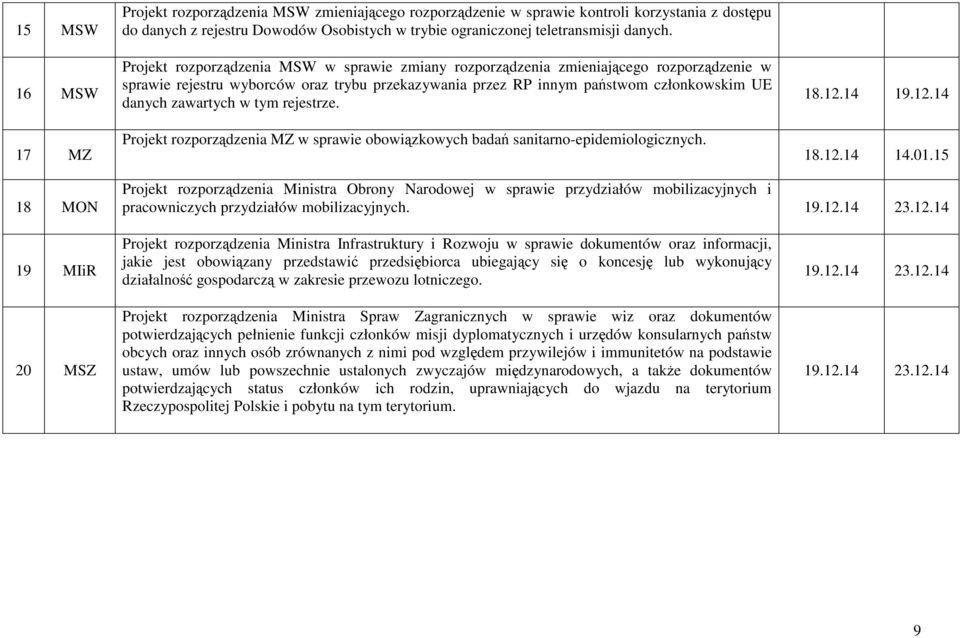 | 15 | MSW | Projekt rozporządzenia MSW zmieniającego rozporządzenie w sprawie kontroli korzystania z dostępu do danych z rejestru Dowodów Osobistych w trybie ograniczonej teletransmisji danych. | | |
|---|---|---|---|---|
| 16 | MSW | Projekt rozporządzenia MSW w sprawie zmiany rozporządzenia zmieniającego rozporządzenie w sprawie rejestru wyborców oraz trybu przekazywania przez RP innym państwom członkowskim UE danych zawartych w tym rejestrze. | 18.12.14 | 19.12.14 |
| 17 | MZ | Projekt rozporządzenia MZ w sprawie obowiązkowych badań sanitarno-epidemiologicznych. | 18.12.14 | 14.01.15 |
| 18 | MON | Projekt rozporządzenia Ministra Obrony Narodowej w sprawie przydziałów mobilizacyjnych i pracowniczych przydziałów mobilizacyjnych. | 19.12.14 | 23.12.14 |
| 19 | MIiR | Projekt rozporządzenia Ministra Infrastruktury i Rozwoju w sprawie dokumentów oraz informacji, jakie jest obowiązany przedstawić przedsiębiorca ubiegający się o koncesję lub wykonujący działalność gospodarczą w zakresie przewozu lotniczego. | 19.12.14 | 23.12.14 |
| 20 | MSZ | Projekt rozporządzenia Ministra Spraw Zagranicznych w sprawie wiz oraz dokumentów potwierdzających pełnienie funkcji członków misji dyplomatycznych i urzędów konsularnych państw obcych oraz innych osób zrównanych z nimi pod względem przywilejów i immunitetów na podstawie ustaw, umów lub powszechnie ustalonych zwyczajów międzynarodowych, a także dokumentów potwierdzających status członków ich rodzin, uprawniających do wjazdu na terytorium Rzeczypospolitej Polskie i pobytu na tym terytorium. | 19.12.14 | 23.12.14 |

9